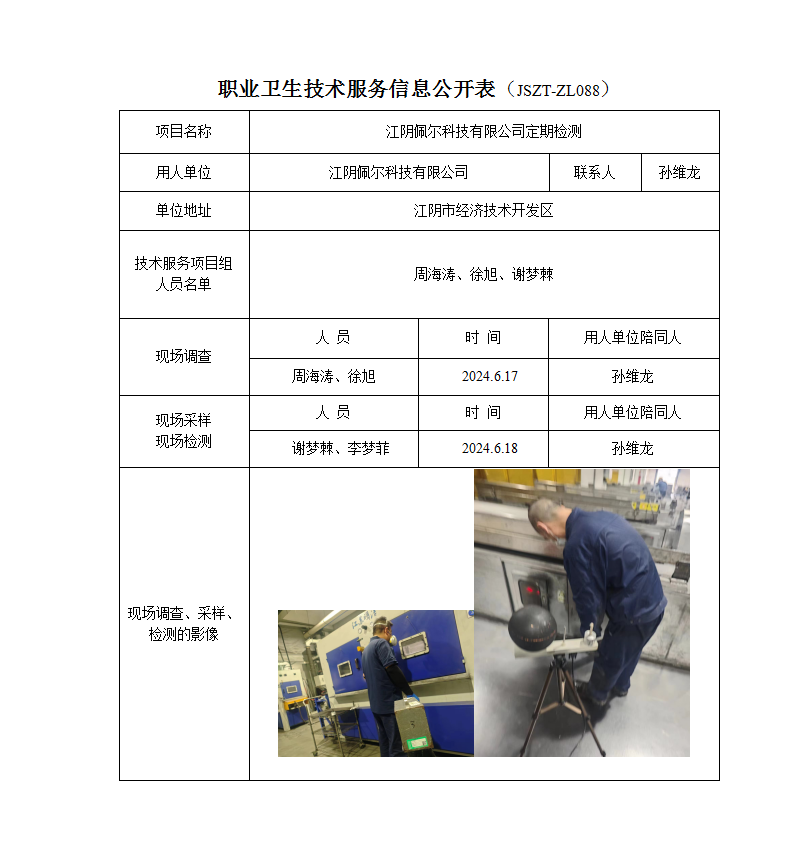 职业卫生技术服务信息公开表（JSZT-ZL088）

| 项目名称 | 江阴佩尔科技有限公司定期检测 | | |
|---|---|---|---|
| 用人单位 | 江阴佩尔科技有限公司 | 联系人 | 孙维龙 |
| 单位地址 | 江阴市经济技术开发区 | | |
| 技术服务项目组人员名单 | 周海涛、徐旭、谢梦棘 | | |
| 现场调查 | 人 员 | 时 间 | 用人单位陪同人 |
| | 周海涛、徐旭 | 2024.6.17 | 孙维龙 |
| 现场采样 现场检测 | 人 员 | 时 间 | 用人单位陪同人 |
| | 谢梦棘、李梦菲 | 2024.6.18 | 孙维龙 |
| 现场调查、采样、检测的影像 | | | |